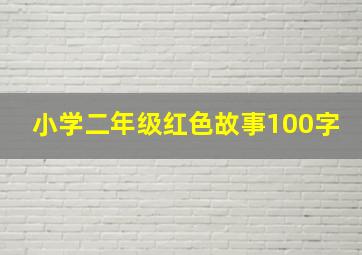 小学二年级红色故事100字